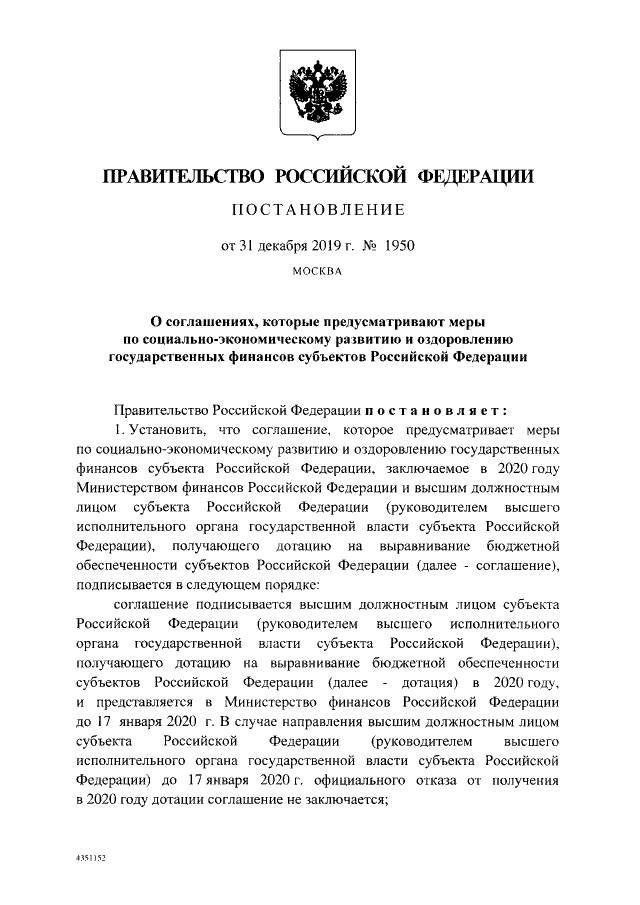 ПРАВИТЕЛЬСТВО РОССИЙСКОЙ ФЕДЕРАЦИИ

ПОСТАНОВЛЕНИЕ

от 31 декабря 2019 г. № 1950

МОСКВА

О соглашениях, которые предусматривают меры по социально-экономическому развитию и оздоровлению государственных финансов субъектов Российской Федерации

Правительство Российской Федерации постановляет:

1. Установить, что соглашение, которое предусматривает меры по социально-экономическому развитию и оздоровлению государственных финансов субъекта Российской Федерации, заключаемое в 2020 году Министерством финансов Российской Федерации и высшим должностным лицом субъекта Российской Федерации (руководителем высшего исполнительного органа государственной власти субъекта Российской Федерации), получающего дотацию на выравнивание бюджетной обеспеченности субъектов Российской Федерации (далее - соглашение), подписывается в следующем порядке:

соглашение подписывается высшим должностным лицом субъекта Российской Федерации (руководителем высшего исполнительного органа государственной власти субъекта Российской Федерации), получающего дотацию на выравнивание бюджетной обеспеченности субъектов Российской Федерации (далее - дотация) в 2020 году, и представляется в Министерство финансов Российской Федерации до 17 января 2020 г. В случае направления высшим должностным лицом субъекта Российской Федерации (руководителем высшего исполнительного органа государственной власти субъекта Российской Федерации) до 17 января 2020 г. официального отказа от получения в 2020 году дотации соглашение не заключается;

4351152